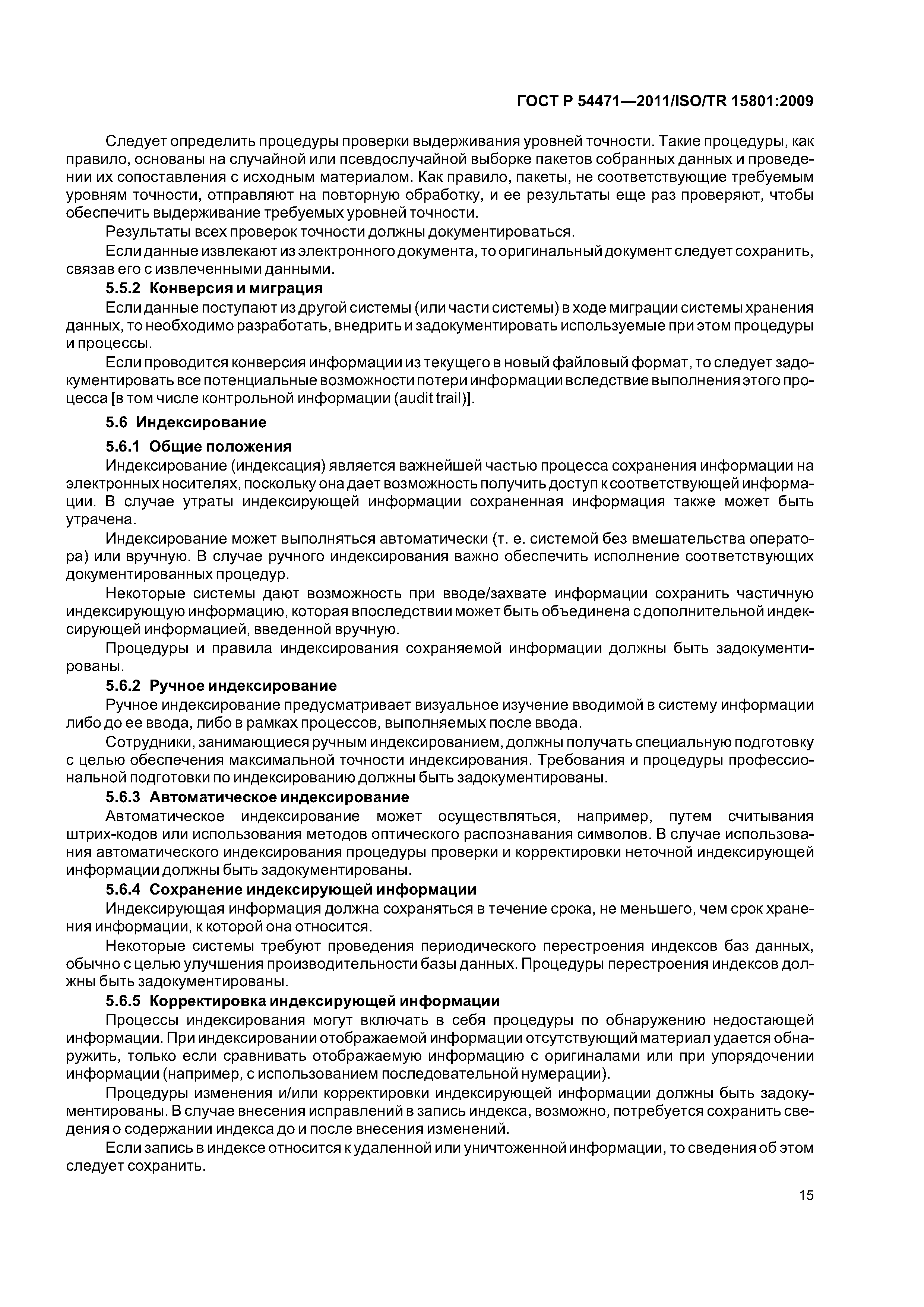 ГОСТ Р 54471—2011/ISO/TR 15801:2009

Следует определить процедуры проверки выдерживания уровней точности. Такие процедуры, как правило, основаны на случайной или псевдослучайной выборке пакетов собранных данных и проведении их сопоставления с исходным материалом. Как правило, пакеты, не соответствующие требуемым уровням точности, отправляют на повторную обработку, и ее результаты еще раз проверяют, чтобы обеспечить выдерживание требуемых уровней точности.

Результаты всех проверок точности должны документироваться.

Если данные извлекают из электронного документа, то оригинальный документ следует сохранить, связав его с извлеченными данными.

5.5.2 Конверсия и миграция

Если данные поступают из другой системы (или части системы) в ходе миграции системы хранения данных, то необходимо разработать, внедрить и задокументировать используемые при этом процедуры и процессы.

Если проводится конверсия информации из текущего в новый файловый формат, то следует задокументировать все потенциальные возможности потери информации вследствие выполнения этого процесса [в том числе контрольной информации (audit trail)].

5.6 Индексирование

5.6.1 Общие положения

Индексирование (индексация) является важнейшей частью процесса сохранения информации на электронных носителях, поскольку она дает возможность получить доступ к соответствующей информации. В случае утраты индексирующей информации сохраненная информация также может быть утрачена.

Индексирование может выполняться автоматически (т. е. системой без вмешательства оператора) или вручную. В случае ручного индексирования важно обеспечить исполнение соответствующих документированных процедур.

Некоторые системы дают возможность при вводе/захвате информации сохранить частичную индексирующую информацию, которая впоследствии может быть объединена с дополнительной индексирующей информацией, введенной вручную.

Процедуры и правила индексирования сохраняемой информации должны быть задокументированы.

5.6.2 Ручное индексирование

Ручное индексирование предусматривает визуальное изучение вводимой в систему информации либо до ее ввода, либо в рамках процессов, выполняемых после ввода.

Сотрудники, занимающиеся ручным индексированием, должны получать специальную подготовку с целью обеспечения максимальной точности индексирования. Требования и процедуры профессиональной подготовки по индексированию должны быть задокументированы.

5.6.3 Автоматическое индексирование

Автоматическое индексирование может осуществляться, например, путем считывания штрих-кодов или использования методов оптического распознавания символов. В случае использования автоматического индексирования процедуры проверки и корректировки неточной индексирующей информации должны быть задокументированы.

5.6.4 Сохранение индексирующей информации

Индексирующая информация должна сохраняться в течение срока, не меньшего, чем срок хранения информации, к которой она относится.

Некоторые системы требуют проведения периодического перестроения индексов баз данных, обычно с целью улучшения производительности базы данных. Процедуры перестроения индексов должны быть задокументированы.

5.6.5 Корректировка индексирующей информации

Процессы индексирования могут включать в себя процедуры по обнаружению недостающей информации. При индексировании отображаемой информации отсутствующий материал удается обнаружить, только если сравнивать отображаемую информацию с оригиналами или при упорядочении информации (например, с использованием последовательной нумерации).

Процедуры изменения и/или корректировки индексирующей информации должны быть задокументированы. В случае внесения исправлений в запись индекса, возможно, потребуется сохранить сведения о содержании индекса до и после внесения изменений.

Если запись в индексе относится к удаленной или уничтоженной информации, то сведения об этом следует сохранить.

15